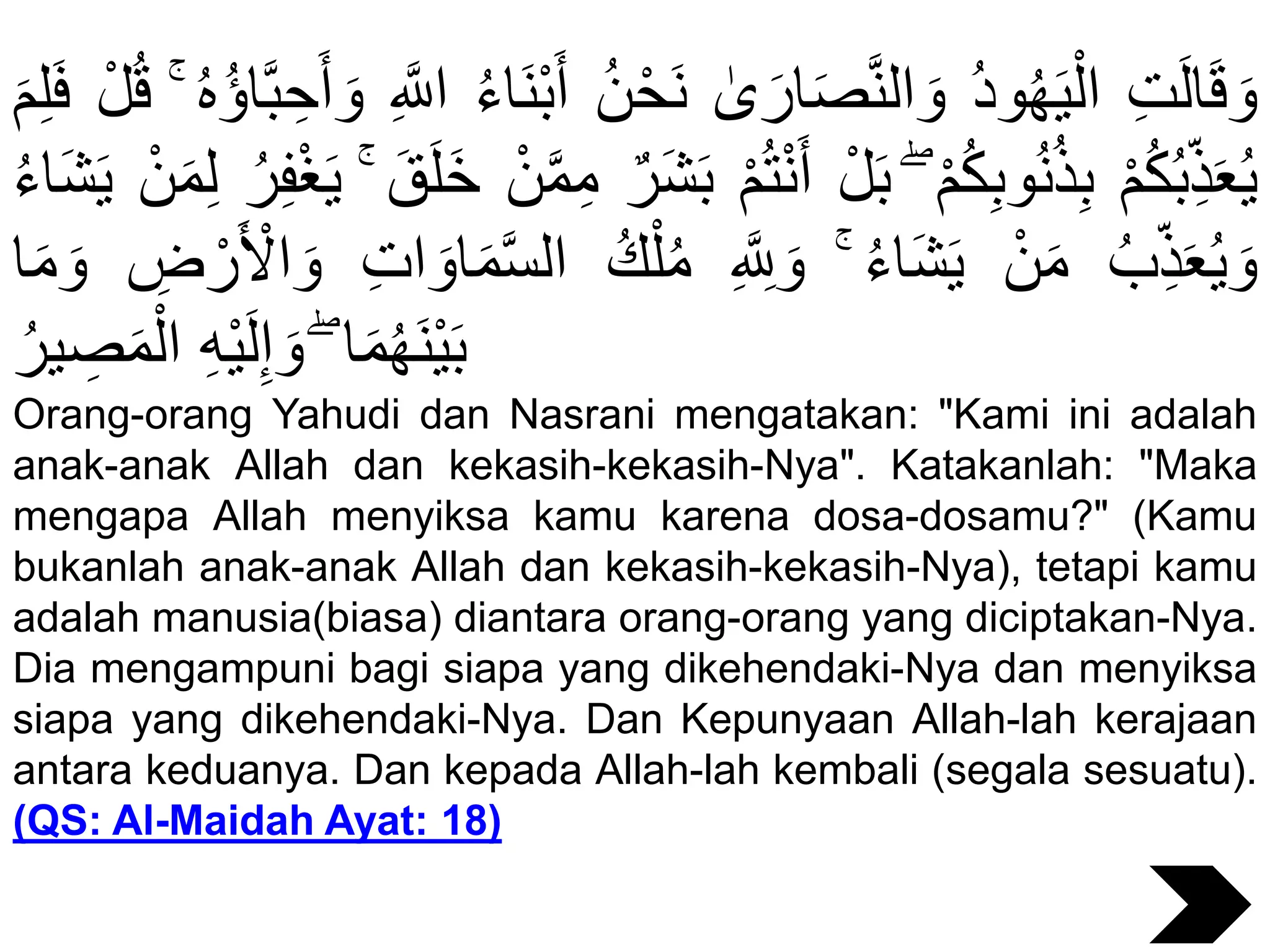 وَقَالَتِ الْيَهُودُ وَالنَّصَارَىٰ نَحْنُ أَبْنَاءُ اللَّهِ وَأَحِبَّاؤُهُ ۚ قُلْ فَلِمَ يُعَذِّبُكُمْ بِذُنُوبِكُمْ ۖ بَلْ أَنْتُمْ بَشَرٌ مِمَّنْ خَلَقَ ۚ يَغْفِرُ لِمَنْ يَشَاءُ وَيُعَذِّبُ مَنْ يَشَاءُ ۚ وَلِلَّهِ مُلْكُ السَّمَاوَاتِ وَالْأَرْضِ وَمَا بَيْنَهُمَا ۖ وَإِلَيْهِ الْمَصِيرُ

Orang-orang Yahudi dan Nasrani mengatakan: "Kami ini adalah anak-anak Allah dan kekasih-kekasih-Nya". Katakanlah: "Maka mengapa Allah menyiksa kamu karena dosa-dosamu?" (Kamu bukanlah anak-anak Allah dan kekasih-kekasih-Nya), tetapi kamu adalah manusia(biasa) diantara orang-orang yang diciptakan-Nya. Dia mengampuni bagi siapa yang dikehendaki-Nya dan menyiksa siapa yang dikehendaki-Nya. Dan Kepunyaan Allah-lah kerajaan antara keduanya. Dan kepada Allah-lah kembali (segala sesuatu). (QS: Al-Maidah Ayat: 18)